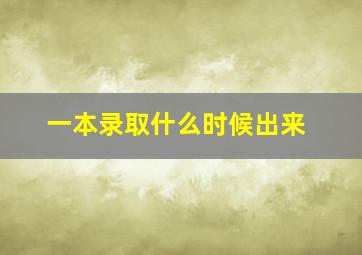 一本录取什么时候出来